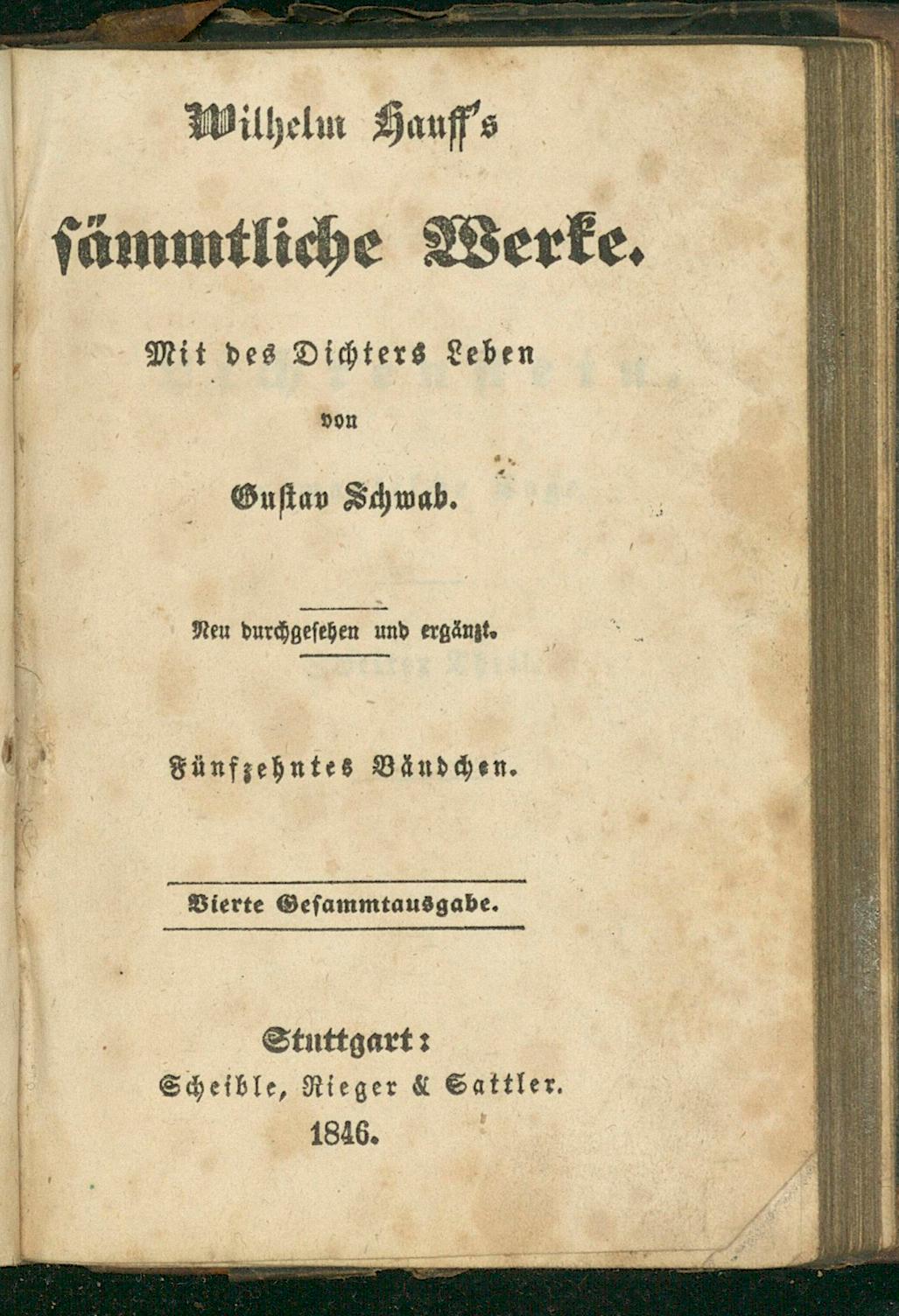 Wilhelm Hauff's

sämmtliche Werke.

Mit des Dichters Leben

von

Gustav Schwab.

Neu durchgesehen und ergänzt.

Fünfzehntes Bändchen.

Vierte Gesammtausgabe.

Stuttgart:
Scheible, Rieger & Sattler.
1846.